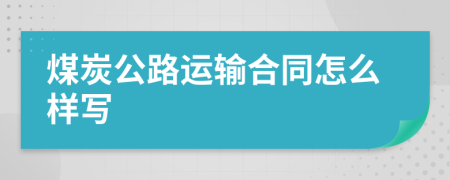 煤炭公路运输合同怎么样写